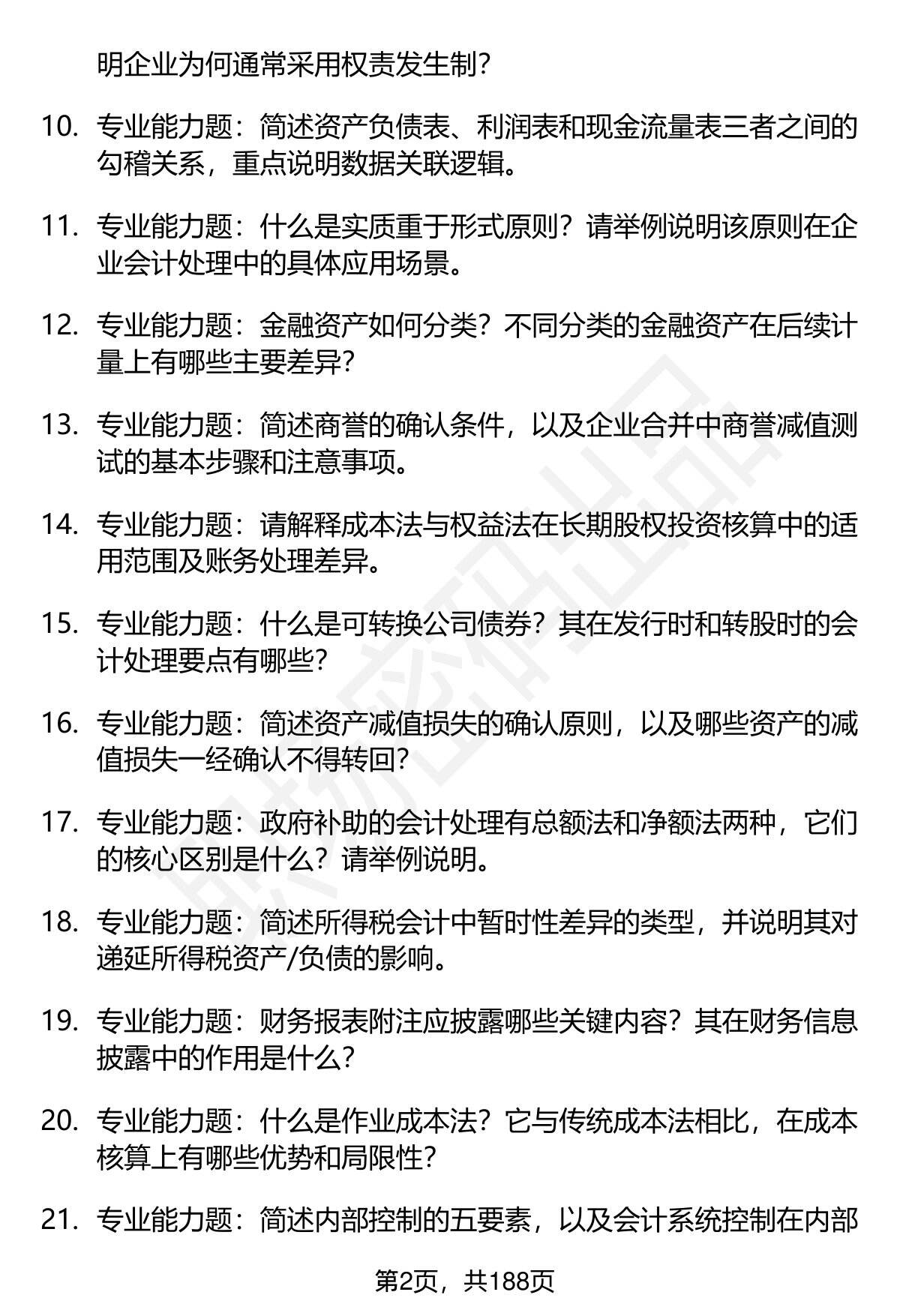 明企业为何通常采用权责发生制?

10. 专业能力题：简述资产负债表、利润表和现金流量表三者之间的勾稽关系，重点说明数据关联逻辑。

11. 专业能力题：什么是实质重于形式原则？请举例说明该原则在企业会计处理中的具体应用场景。

12. 专业能力题：金融资产如何分类？不同分类的金融资产在后续计量上有哪些主要差异?

13. 专业能力题：简述商誉的确认条件，以及企业合并中商誉减值测试的基本步骤和注意事项。

14. 专业能力题：请解释成本法与权益法在长期股权投资核算中的适用范围及账务处理差异。

15. 专业能力题：什么是可转换公司债券？其在发行时和转股时的会计处理要点有哪些?

16. 专业能力题：简述资产减值损失的确认原则，以及哪些资产的减值损失一经确认不得转回?

17. 专业能力题：政府补助的会计处理有总额法和净额法两种，它们的核心区别是什么？请举例说明。

18. 专业能力题：简述所得税会计中暂时性差异的类型，并说明其对递延所得税资产/负债的影响。

19. 专业能力题：财务报表附注应披露哪些关键内容？其在财务信息披露中的作用是什么?

20. 专业能力题：什么是作业成本法？它与传统成本法相比，在成本核算上有哪些优势和局限性?

21. 专业能力题：简述内部控制的五要素，以及会计系统控制在内部

第2页，共188页